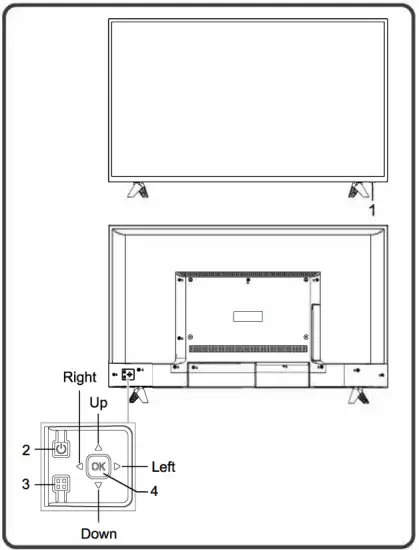 1

Right

Up

2

OK

Left

3

4

Down